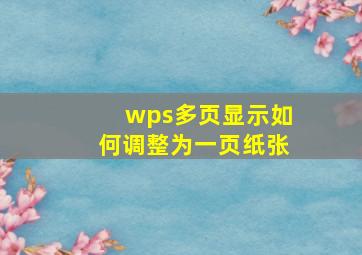 wps多页显示如何调整为一页纸张